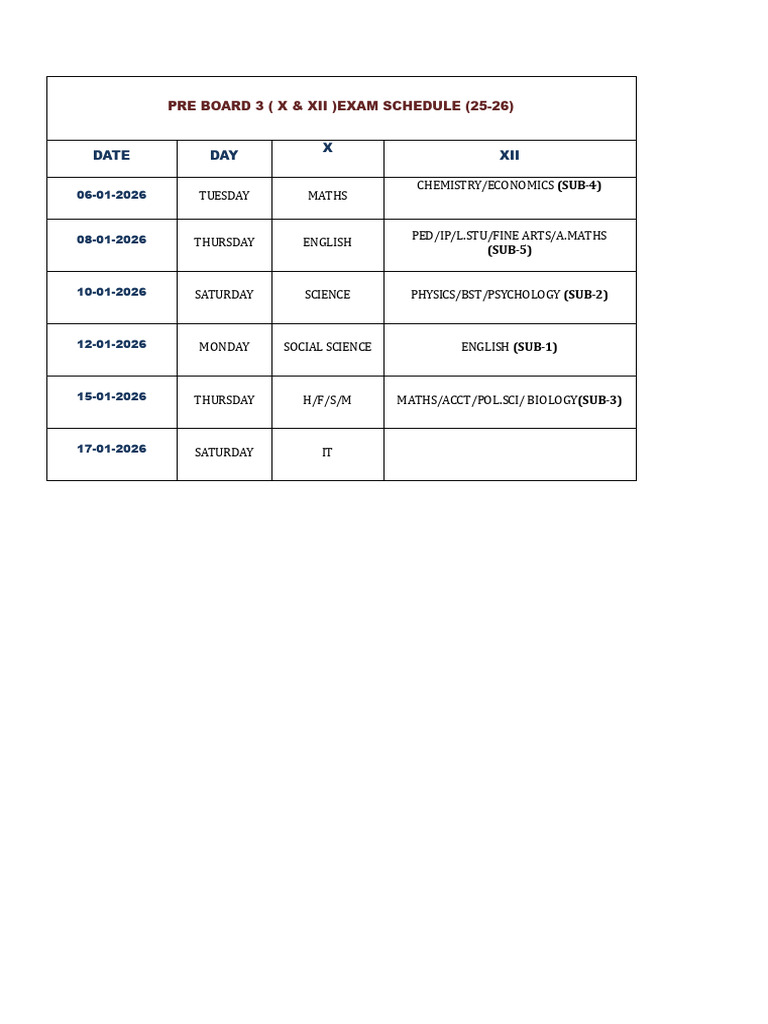 PRE BOARD 3 ( X & XII )EXAM SCHEDULE (25-26)

| DATE | DAY | X | XII |
|---|---|---|---|
| 06-01-2026 | TUESDAY | MATHS | CHEMISTRY/ECONOMICS (SUB-4) |
| 08-01-2026 | THURSDAY | ENGLISH | PED/IP/L.STU/FINE ARTS/A.MATHS (SUB-5) |
| 10-01-2026 | SATURDAY | SCIENCE | PHYSICS/BST/PSYCHOLOGY (SUB-2) |
| 12-01-2026 | MONDAY | SOCIAL SCIENCE | ENGLISH (SUB-1) |
| 15-01-2026 | THURSDAY | H/F/S/M | MATHS/ACCT/POL.SCI/ BIOLOGY(SUB-3) |
| 17-01-2026 | SATURDAY | IT | |